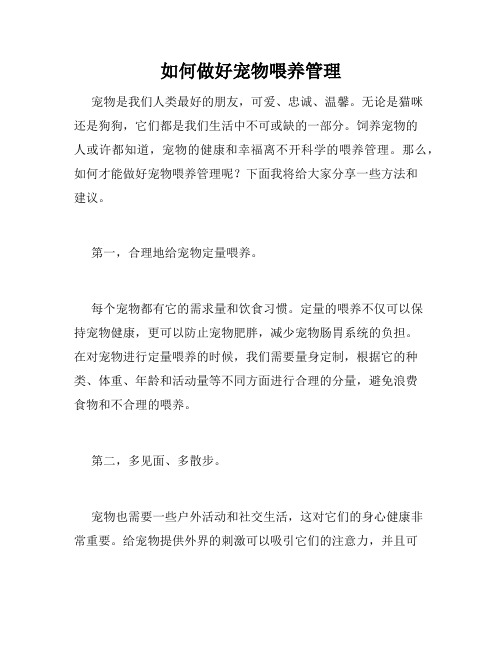 如何做好宠物喂养管理

宠物是我们人类最好的朋友，可爱、忠诚、温馨。无论是猫咪还是狗狗，它们都是我们生活中不可或缺的一部分。饲养宠物的人或许都知道，宠物的健康和幸福离不开科学的喂养管理。那么，如何才能做好宠物喂养管理呢？下面我将给大家分享一些方法和建议。

第一，合理地给宠物定量喂养。

每个宠物都有它的需求量和饮食习惯。定量的喂养不仅可以保持宠物健康，更可以防止宠物肥胖，减少宠物肠胃系统的负担。在对宠物进行定量喂养的时候，我们需要量身定制，根据它的种类、体重、年龄和活动量等不同方面进行合理的分量，避免浪费食物和不合理的喂养。

第二，多见面、多散步。

宠物也需要一些户外活动和社交生活，这对它们的身心健康非常重要。给宠物提供外界的刺激可以吸引它们的注意力，并且可